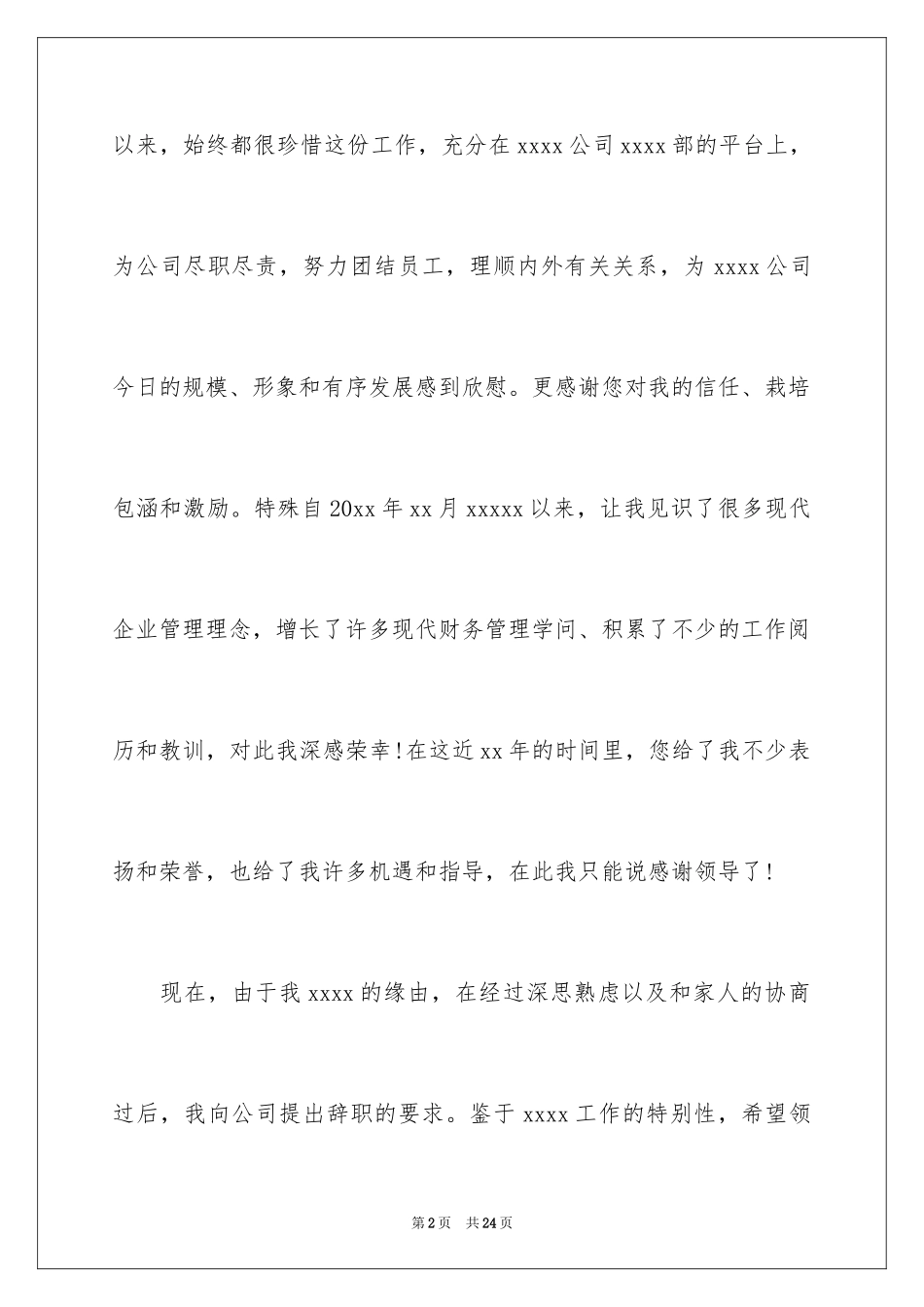 以来，始终都很珍惜这份工作，充分在 xxxx 公司 xxxx 部的平台上，为公司尽职尽责，努力团结员工，理顺内外有关关系，为 xxxx 公司今日的规模、形象和有序发展感到欣慰。更感谢您对我的信任、栽培包涵和激励。特殊自 20xx 年 xx 月 xxxxx 以来，让我见识了很多现代企业管理理念，增长了许多现代财务管理学问、积累了不少的工作阅历和教训，对此我深感荣幸!在这近 xx 年的时间里，您给了我不少表扬和荣誉，也给了我许多机遇和指导，在此我只能说感谢领导了!

现在，由于我 xxxx 的缘由，在经过深思熟虑以及和家人的协商过后，我向公司提出辞职的要求。鉴于 xxxx 工作的特别性，希望领

第 2 页　共 24 页